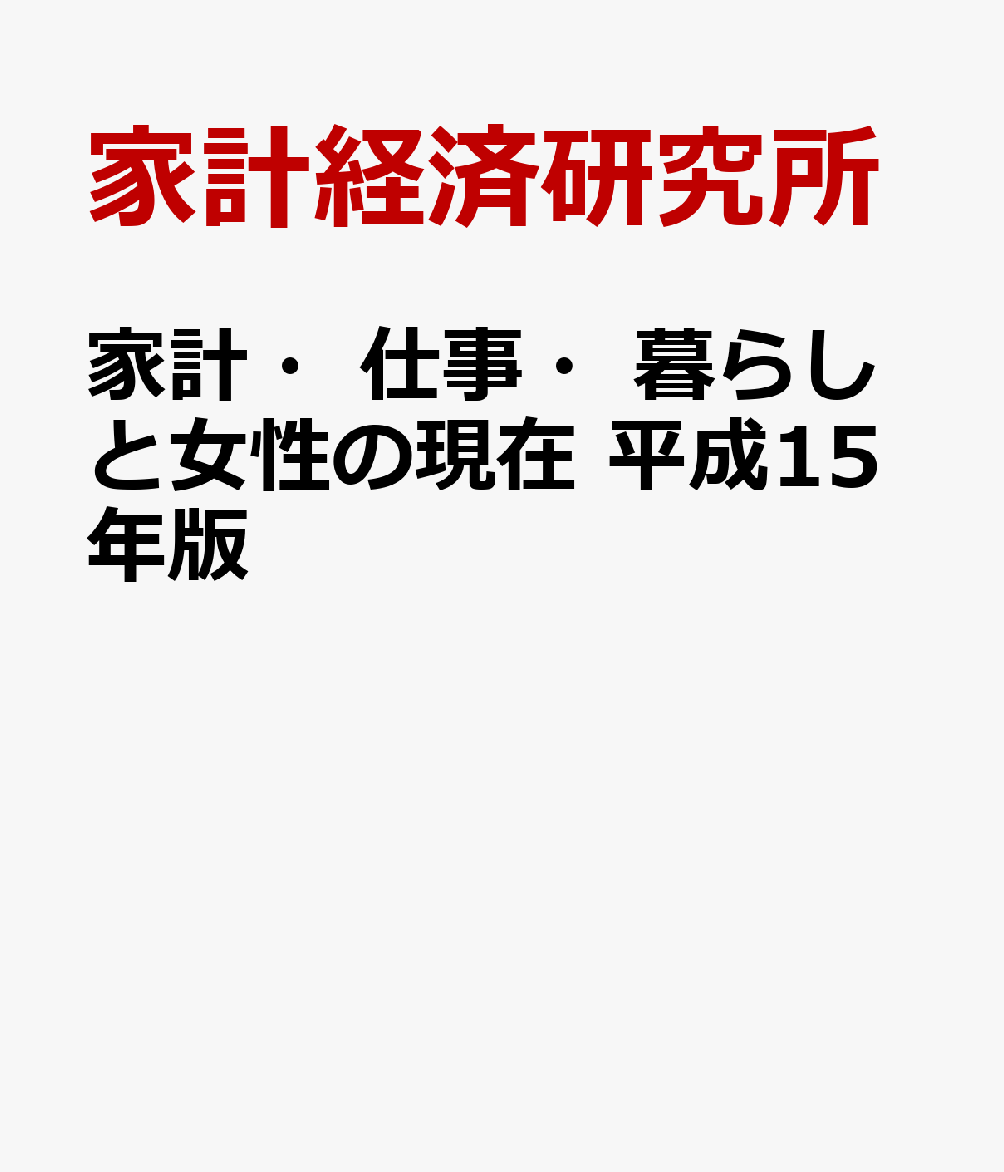 家計経済研究所

家計・ 仕事・ 暮らしと女性の現在 平成15年版